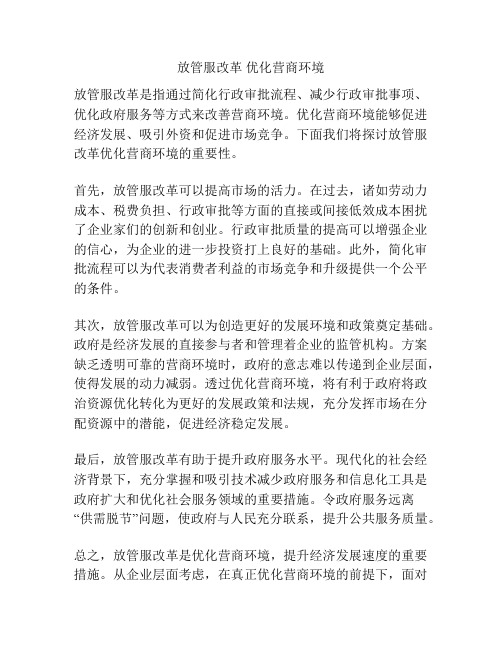 放管服改革 优化营商环境

放管服改革是指通过简化行政审批流程、减少行政审批事项、优化政府服务等方式来改善营商环境。优化营商环境能够促进经济发展、吸引外资和促进市场竞争。下面我们将探讨放管服改革优化营商环境的重要性。

首先，放管服改革可以提高市场的活力。在过去，诸如劳动力成本、税费负担、行政审批等方面的直接或间接低效成本困扰了企业家们的创新和创业。行政审批质量的提高可以增强企业的信心，为企业的进一步投资打上良好的基础。此外，简化审批流程可以为代表消费者利益的市场竞争和升级提供一个公平的条件。

其次，放管服改革可以为创造更好的发展环境和政策奠定基础。政府是经济发展的直接参与者和管理着企业的监管机构。方案缺乏透明可靠的营商环境时，政府的意志难以传递到企业层面，使得发展的动力减弱。透过优化营商环境，将有利于政府将政治资源优化转化为更好的发展政策和法规，充分发挥市场在分配资源中的潜能，促进经济稳定发展。

最后，放管服改革有助于提升政府服务水平。现代化的社会经济背景下，充分掌握和吸引技术减少政府服务和信息化工具是政府扩大和优化社会服务领域的重要措施。令政府服务远离“供需脱节”问题，使政府与人民充分联系，提升公共服务质量。

总之，放管服改革是优化营商环境，提升经济发展速度的重要措施。从企业层面考虑，在真正优化营商环境的前提下，面对